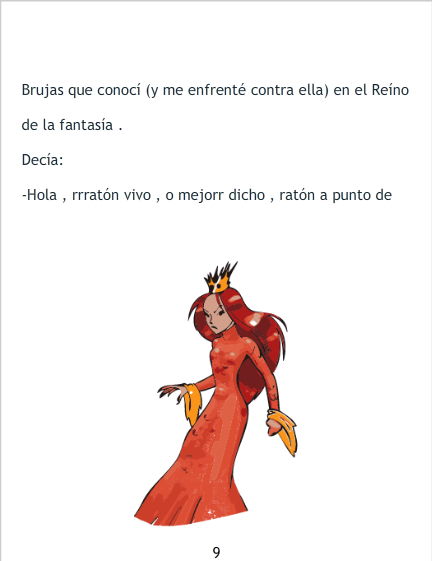 Brujas que conocí (y me enfrenté contra ella) en el Reíno de la fantasía .

Decía:

-Hola , rrratón vivo , o mejorr dicho , ratón a punto de

9